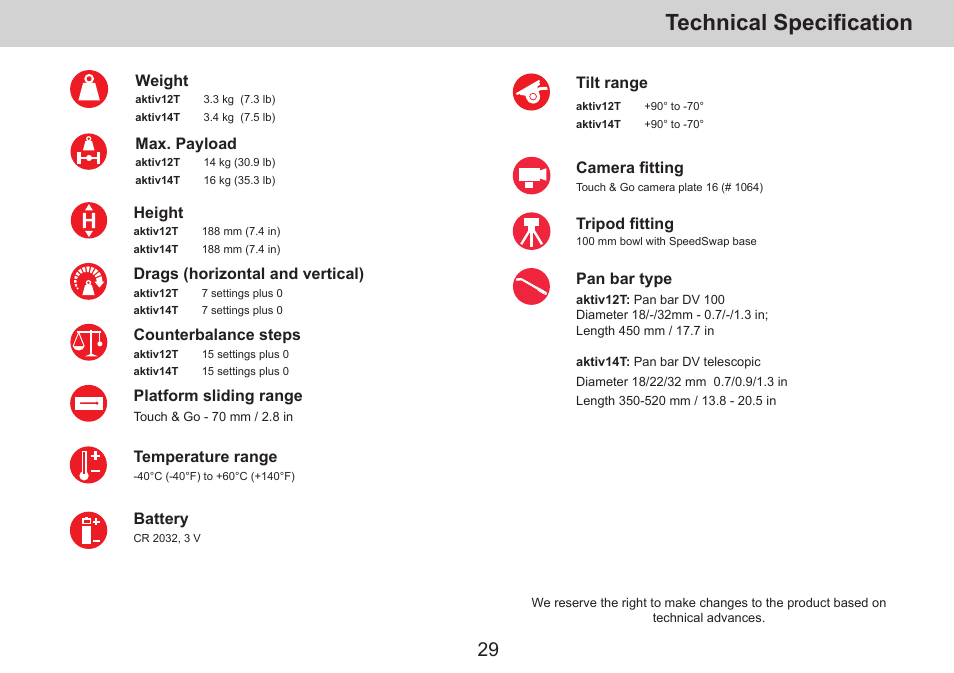 Technical Specification

Weight
aktiv12T 3.3 kg (7.3 lb)
aktiv14T 3.4 kg (7.5 lb)

Max. Payload
aktiv12T 14 kg (30.9 lb)
aktiv14T 16 kg (35.3 lb)

Height
aktiv12T 188 mm (7.4 in)
aktiv14T 188 mm (7.4 in)

Drags (horizontal and vertical)
aktiv12T 7 settings plus 0
aktiv14T 7 settings plus 0

Counterbalance steps
aktiv12T 15 settings plus 0
aktiv14T 15 settings plus 0

Platform sliding range
Touch & Go - 70 mm / 2.8 in

Temperature range
-40°C (-40°F) to +60°C (+140°F)

Battery
CR 2032, 3 V

Tilt range
aktiv12T +90° to -70°
aktiv14T +90° to -70°

Camera fitting
Touch & Go camera plate 16 (# 1064)

Tripod fitting
100 mm bowl with SpeedSwap base

Pan bar type
aktiv12T: Pan bar DV 100
Diameter 18/-/32mm - 0.7/-/1.3 in;
Length 450 mm / 17.7 in

aktiv14T: Pan bar DV telescopic
Diameter 18/22/32 mm 0.7/0.9/1.3 in
Length 350-520 mm / 13.8 - 20.5 in

We reserve the right to make changes to the product based on technical advances.

29